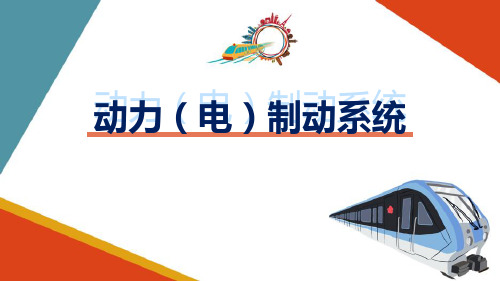 动力（电）制动系统